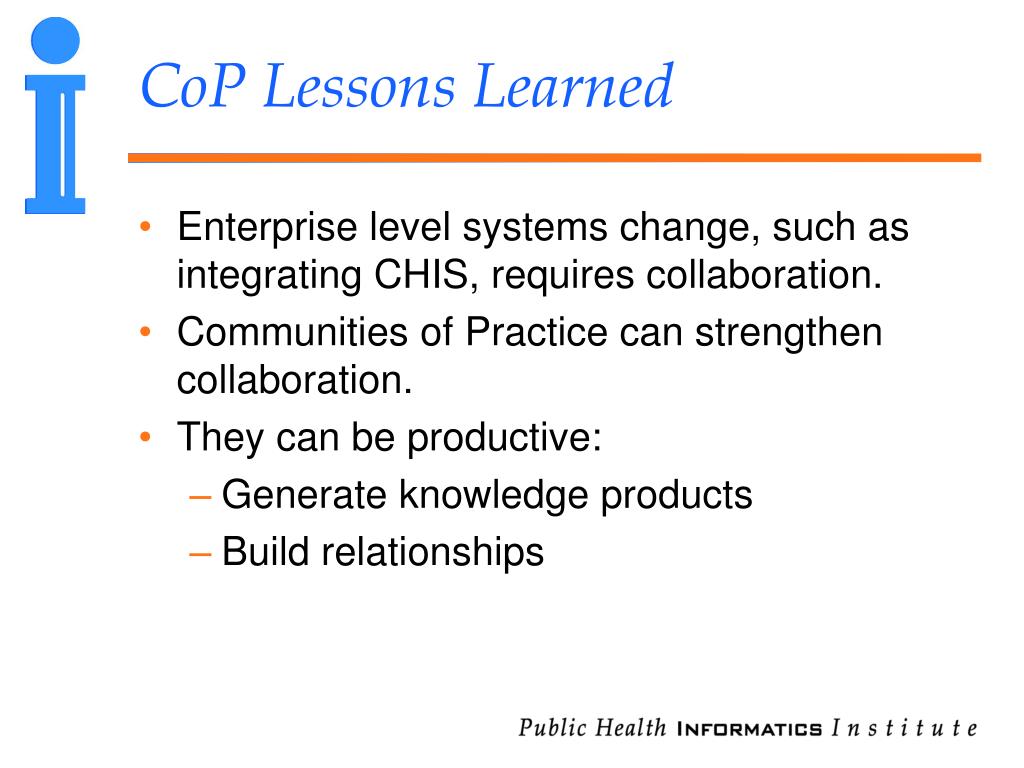 CoP Lessons Learned

• Enterprise level systems change, such as integrating CHIS, requires collaboration.
• Communities of Practice can strengthen collaboration.
• They can be productive:
– Generate knowledge products
– Build relationships

Public Health INFORMATICS Institute